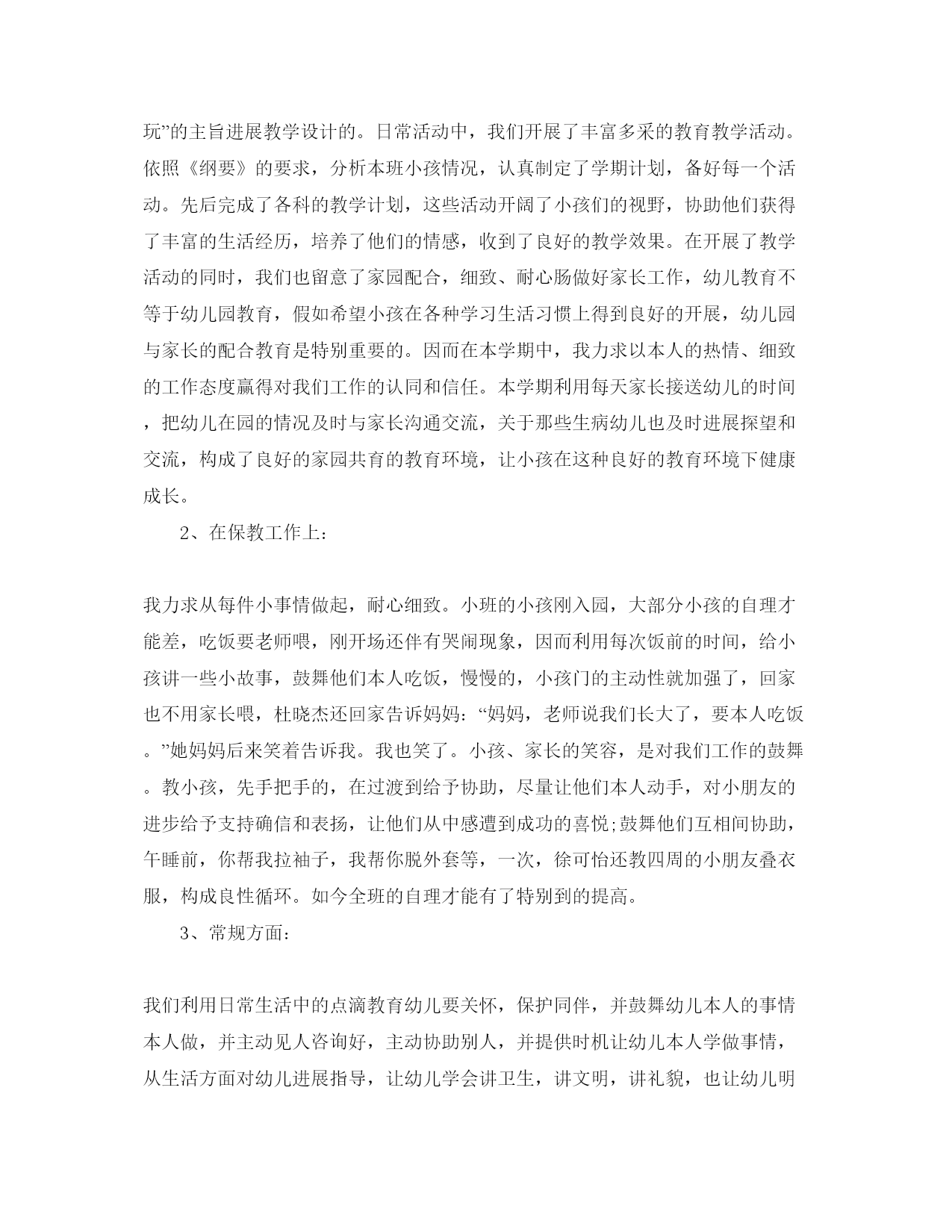 玩”的主旨进展教学设计的。日常活动中，我们开展了丰富多采的教育教学活动。依照《纲要》的要求，分析本班小孩情况，认真制定了学期计划，备好每一个活动。先后完成了各科的教学计划，这些活动开阔了小孩们的视野，协助他们获得了丰富的生活经历，培养了他们的情感，收到了良好的教学效果。在开展了教学活动的同时，我们也留意了家园配合，细致、耐心肠做好家长工作，幼儿教育不等于幼儿园教育，假如希望小孩在各种学习生活习惯上得到良好的开展，幼儿园与家长的配合教育是特别重要的。因而在本学期中，我力求以本人的热情、细致的工作态度赢得对我们工作的认同和信任。本学期利用每天家长接送幼儿的时间，把幼儿在园的情况及时与家长沟通交流，关于那些生病幼儿也及时进展探望和交流，构成了良好的家园共育的教育环境，让小孩在这种良好的教育环境下健康成长。

2、在保教工作上：

我力求从每件小事情做起，耐心细致。小班的小孩刚入园，大部分小孩的自理才能差，吃饭要老师喂，刚开场还伴有哭闹现象，因而利用每次饭前的时间，给小孩讲一些小故事，鼓舞他们本人吃饭，慢慢的，小孩门的主动性就加强了，回家也不用家长喂，杜晓杰还回家告诉妈妈：“妈妈，老师说我们长大了，要本人吃饭。”她妈妈后来笑着告诉我。我也笑了。小孩、家长的笑容，是对我们工作的鼓舞。教小孩，先手把手的，在过渡到给予协助，尽量让他们本人动手，对小朋友的进步给予支持确信和表扬，让他们从中感遭到成功的喜悦;鼓舞他们互相间协助，午睡前，你帮我拉袖子，我帮你脱外套等，一次，徐可怡还教四周的小朋友叠衣服，构成良性循环。如今全班的自理才能有了特别到的提高。

3、常规方面：

我们利用日常生活中的点滴教育幼儿要关怀，保护同伴，并鼓舞幼儿本人的事情本人做，并主动见人咨询好，主动协助别人，并提供时机让幼儿本人学做事情，从生活方面对幼儿进展指导，让幼儿学会讲卫生，讲文明，讲礼貌，也让幼儿明